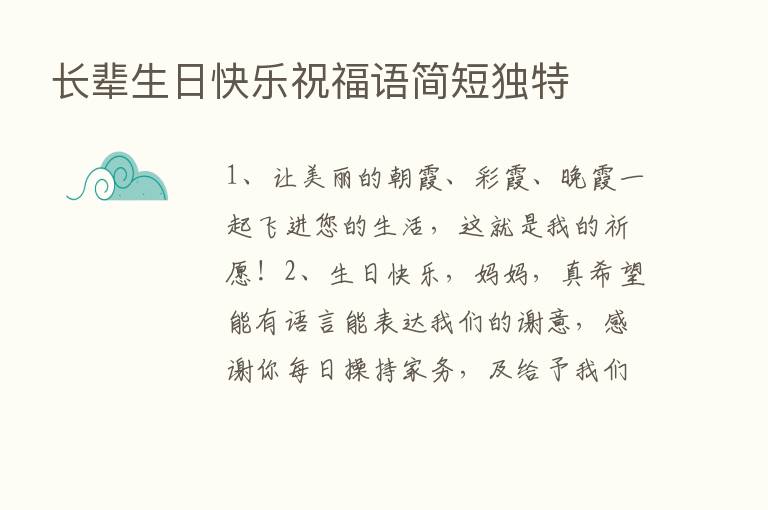 长辈生日快乐祝福语简短独特

1、让美丽的朝霞、彩霞、晚霞一起飞进您的生活，这就是我的祈愿！2、生日快乐，妈妈，真希望能有语言能表达我们的谢意，感谢你每日操持家务，及给予我们